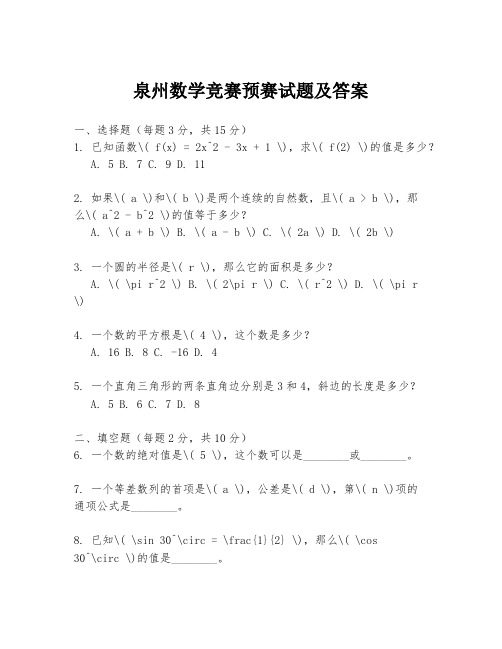 泉州数学竞赛预赛试题及答案

一、选择题（每题3分，共15分）
1. 已知函数\( f(x) = 2x^2 - 3x + 1 \)，求\( f(2) \)的值是多少？
A. 5 B. 7 C. 9 D. 11

2. 如果\( a \)和\( b \)是两个连续的自然数，且\( a > b \)，那么\( a^2 - b^2 \)的值等于多少？
A. \( a + b \) B. \( a - b \) C. \( 2a \) D. \( 2b \)

3. 一个圆的半径是\( r \)，那么它的面积是多少？
A. \( \pi r^2 \) B. \( 2\pi r \) C. \( r^2 \) D. \( \pi r \)

4. 一个数的平方根是\( 4 \)，这个数是多少？
A. 16 B. 8 C. -16 D. 4

5. 一个直角三角形的两条直角边分别是3和4，斜边的长度是多少？
A. 5 B. 6 C. 7 D. 8

二、填空题（每题2分，共10分）
6. 一个数的绝对值是\( 5 \)，这个数可以是________或________。

7. 一个等差数列的首项是\( a \)，公差是\( d \)，第\( n \)项的通项公式是________。

8. 已知\( \sin 30^\circ = \frac{1}{2} \)，那么\( \cos 30^\circ \)的值是________。